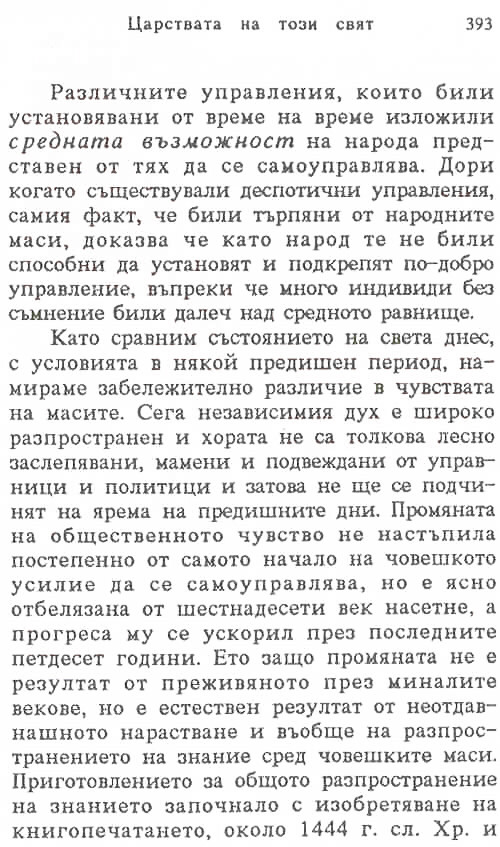 Царствата на този свят 393

Различните управления, които били установявани от време на време изложили средната възможност на народа представен от тях да се самоуправлява. Дори когато съществували деспотични управления, самия факт, че били търпяни от народните маси, доказва че като народ те не били способни да установят и подкрепят по-добро управление, въпреки че много индивиди без съмнение били далеч над средното равнище.

Като сравним състоянието на света днес, с условията в някой предишен период, намираме забележително различие в чувствата на масите. Сега независимия дух е широко разпространен и хората не са толкова лесно заслепявани, мамени и подвеждани от управници и политици и затова не ще се подчинят на ярема на предишните дни. Промяната на общественното чувство не настъпила постепенно от самото начало на човешкото усилие да се самоуправлява, но е ясно отбелязана от шестнадесети век насетне, а прогреса му се ускорил през последните петдесет години. Ето защо промяната не е резултат от преживяното през миналите векове, но е естествен резултат от неотдавнашното нарастване и въобще на разпространението на знание сред човешките маси. Приготовлението за общото разпространение на знанието започнало с изобретяване на книгопечатането, около 1444 г. сл. Хр. и